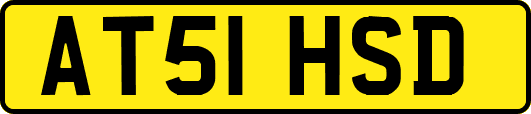 AT51 HSD